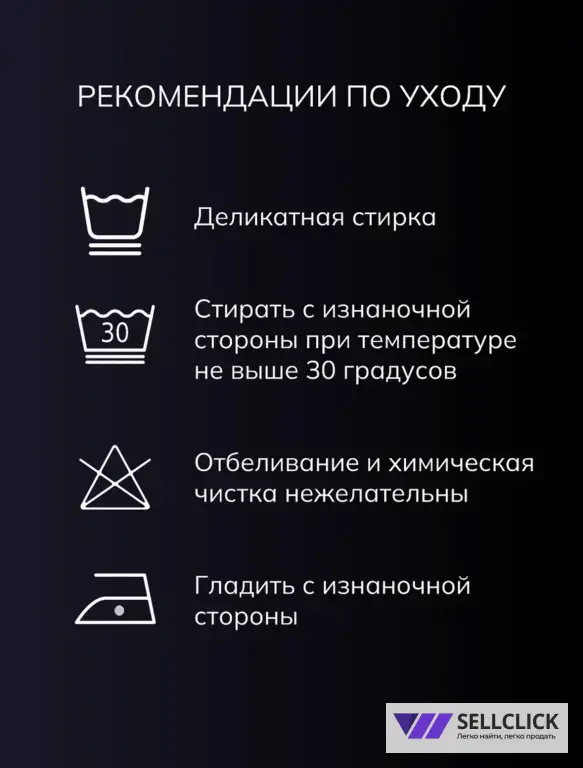 РЕКОМЕНДАЦИИ ПО УХОДУ

Деликатная стирка

30

Стирать с изнаночной стороны при температуре не выше 30 градусов

Отбеливание и химическая чистка нежелательны

Гладить с изнаночной стороны

SELLCLICK
Легко найти, легко продать